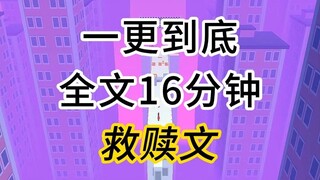 一更到底
全文16分钟
救赎文